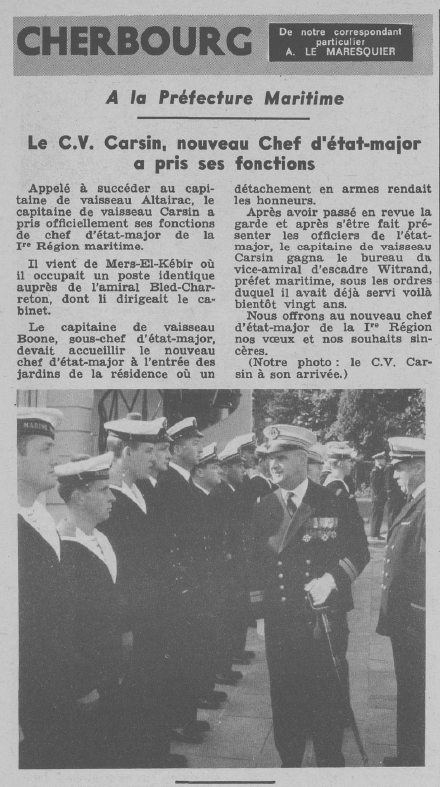 CHERBOURG

De notre correspondant particulier A. LE MARESQUIER

A la Préfecture Maritime

Le C.V. Carsin, nouveau Chef d'état-major a pris ses fonctions

Appelé à succéder au capitaine de vaisseau Altairac, le capitaine de vaisseau Carsin a pris officiellement ses fonctions de chef d'état-major de la Ire Région maritime.

Il vient de Mers-El-Kébir où il occupait un poste identique auprès de l'amiral Bled-Charreton, dont il dirigeait le cabinet.

Le capitaine de vaisseau Boone, sous-chef d'état-major, devait accueillir le nouveau chef d'état-major à l'entrée des jardins de la résidence où un détachement en armes rendait les honneurs.

Après avoir passé en revue la garde et après s'être fait présenter les officiers de l'état-major, le capitaine de vaisseau Carsin gagna le bureau du vice-amiral d'escadre Witrand, préfet maritime, sous les ordres duquel il avait déjà servi voilà bientôt vingt ans.

Nous offrons au nouveau chef d'état-major de la Ire Région nos vœux et nos souhaits sincères.

(Notre photo : le C.V. Carsin à son arrivée.)

MARINE